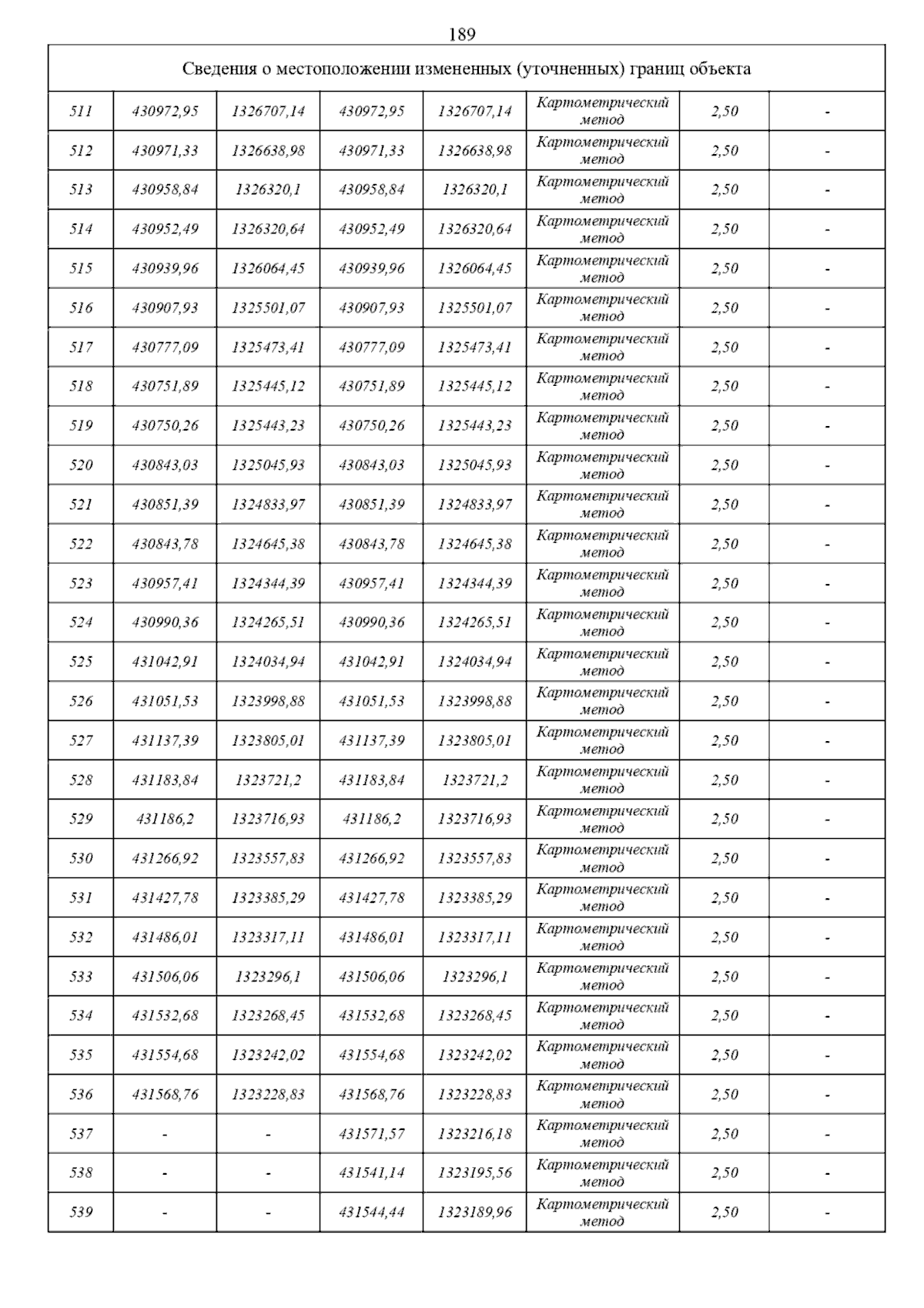 189

| Сведения о местоположении измененных (уточненных) границ объекта | | | | | | | |
|---|---|---|---|---|---|---|---|
| 511 | 430972,95 | 1326707,14 | 430972,95 | 1326707,14 | Картометрический метод | 2,50 | - |
| 512 | 430971,33 | 1326638,98 | 430971,33 | 1326638,98 | Картометрический метод | 2,50 | - |
| 513 | 430958,84 | 1326320,1 | 430958,84 | 1326320,1 | Картометрический метод | 2,50 | - |
| 514 | 430952,49 | 1326320,64 | 430952,49 | 1326320,64 | Картометрический метод | 2,50 | - |
| 515 | 430939,96 | 1326064,45 | 430939,96 | 1326064,45 | Картометрический метод | 2,50 | - |
| 516 | 430907,93 | 1325501,07 | 430907,93 | 1325501,07 | Картометрический метод | 2,50 | - |
| 517 | 430777,09 | 1325473,41 | 430777,09 | 1325473,41 | Картометрический метод | 2,50 | - |
| 518 | 430751,89 | 1325445,12 | 430751,89 | 1325445,12 | Картометрический метод | 2,50 | - |
| 519 | 430750,26 | 1325443,23 | 430750,26 | 1325443,23 | Картометрический метод | 2,50 | - |
| 520 | 430843,03 | 1325045,93 | 430843,03 | 1325045,93 | Картометрический метод | 2,50 | - |
| 521 | 430851,39 | 1324833,97 | 430851,39 | 1324833,97 | Картометрический метод | 2,50 | - |
| 522 | 430843,78 | 1324645,38 | 430843,78 | 1324645,38 | Картометрический метод | 2,50 | - |
| 523 | 430957,41 | 1324344,39 | 430957,41 | 1324344,39 | Картометрический метод | 2,50 | - |
| 524 | 430990,36 | 1324265,51 | 430990,36 | 1324265,51 | Картометрический метод | 2,50 | - |
| 525 | 431042,91 | 1324034,94 | 431042,91 | 1324034,94 | Картометрический метод | 2,50 | - |
| 526 | 431051,53 | 1323998,88 | 431051,53 | 1323998,88 | Картометрический метод | 2,50 | - |
| 527 | 431137,39 | 1323805,01 | 431137,39 | 1323805,01 | Картометрический метод | 2,50 | - |
| 528 | 431183,84 | 1323721,2 | 431183,84 | 1323721,2 | Картометрический метод | 2,50 | - |
| 529 | 431186,2 | 1323716,93 | 431186,2 | 1323716,93 | Картометрический метод | 2,50 | - |
| 530 | 431266,92 | 1323557,83 | 431266,92 | 1323557,83 | Картометрический метод | 2,50 | - |
| 531 | 431427,78 | 1323385,29 | 431427,78 | 1323385,29 | Картометрический метод | 2,50 | - |
| 532 | 431486,01 | 1323317,11 | 431486,01 | 1323317,11 | Картометрический метод | 2,50 | - |
| 533 | 431506,06 | 1323296,1 | 431506,06 | 1323296,1 | Картометрический метод | 2,50 | - |
| 534 | 431532,68 | 1323268,45 | 431532,68 | 1323268,45 | Картометрический метод | 2,50 | - |
| 535 | 431554,68 | 1323242,02 | 431554,68 | 1323242,02 | Картометрический метод | 2,50 | - |
| 536 | 431568,76 | 1323228,83 | 431568,76 | 1323228,83 | Картометрический метод | 2,50 | - |
| 537 | - | - | 431571,57 | 1323216,18 | Картометрический метод | 2,50 | - |
| 538 | - | - | 431541,14 | 1323195,56 | Картометрический метод | 2,50 | - |
| 539 | - | - | 431544,44 | 1323189,96 | Картометрический метод | 2,50 | - |